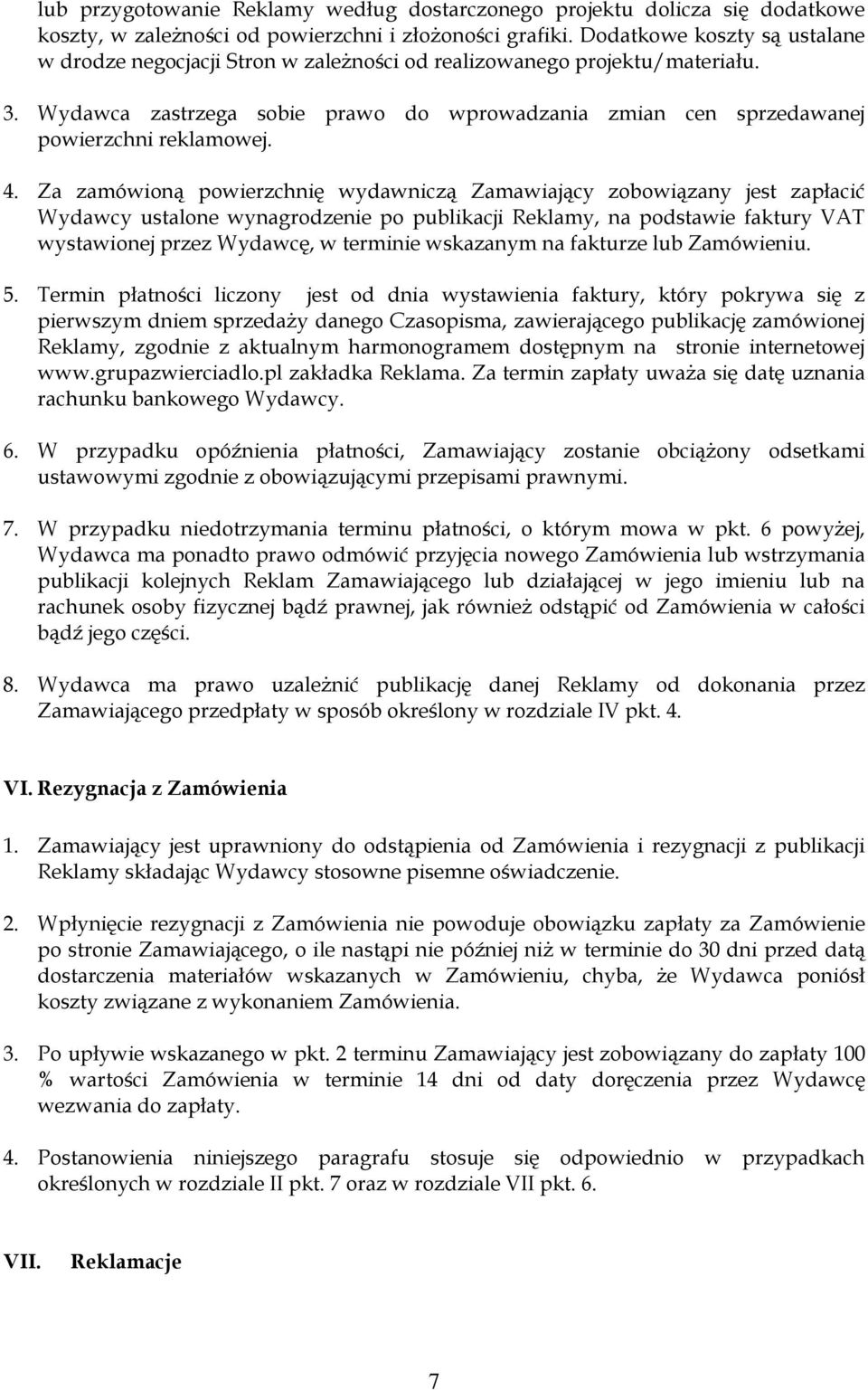 lub przygotowanie Reklamy według dostarczonego projektu dolicza się dodatkowe koszty, w zależności od powierzchni i złożoności grafiki. Dodatkowe koszty są ustalane w drodze negocjacji Stron w zależności od realizowanego projektu/materiału.

3. Wydawca zastrzega sobie prawo do wprowadzania zmian cen sprzedawanej powierzchni reklamowej.

4. Za zamówioną powierzchnię wydawniczą Zamawiający zobowiązany jest zapłacić Wydawcy ustalone wynagrodzenie po publikacji Reklamy, na podstawie faktury VAT wystawionej przez Wydawcę, w terminie wskazanym na fakturze lub Zamówieniu.

5. Termin płatności liczony jest od dnia wystawienia faktury, który pokrywa się z pierwszym dniem sprzedaży danego Czasopisma, zawierającego publikację zamówionej Reklamy, zgodnie z aktualnym harmonogramem dostępnym na stronie internetowej www.grupazwierciadlo.pl zakładka Reklama. Za termin zapłaty uważa się datę uznania rachunku bankowego Wydawcy.

6. W przypadku opóźnienia płatności, Zamawiający zostanie obciążony odsetkami ustawowymi zgodnie z obowiązującymi przepisami prawnymi.

7. W przypadku niedotrzymania terminu płatności, o którym mowa w pkt. 6 powyżej, Wydawca ma ponadto prawo odmówić przyjęcia nowego Zamówienia lub wstrzymania publikacji kolejnych Reklam Zamawiającego lub działającej w jego imieniu lub na rachunek osoby fizycznej bądź prawnej, jak również odstąpić od Zamówienia w całości bądź jego części.

8. Wydawca ma prawo uzależnić publikację danej Reklamy od dokonania przez Zamawiającego przedpłaty w sposób określony w rozdziale IV pkt. 4.

VI. Rezygnacja z Zamówienia

1. Zamawiający jest uprawniony do odstąpienia od Zamówienia i rezygnacji z publikacji Reklamy składając Wydawcy stosowne pisemne oświadczenie.

2. Wpłynięcie rezygnacji z Zamówienia nie powoduje obowiązku zapłaty za Zamówienie po stronie Zamawiającego, o ile nastąpi nie później niż w terminie do 30 dni przed datą dostarczenia materiałów wskazanych w Zamówieniu, chyba, że Wydawca poniósł koszty związane z wykonaniem Zamówienia.

3. Po upływie wskazanego w pkt. 2 terminu Zamawiający jest zobowiązany do zapłaty 100 % wartości Zamówienia w terminie 14 dni od daty doręczenia przez Wydawcę wezwania do zapłaty.

4. Postanowienia niniejszego paragrafu stosuje się odpowiednio w przypadkach określonych w rozdziale II pkt. 7 oraz w rozdziale VII pkt. 6.

VII. Reklamacje

7